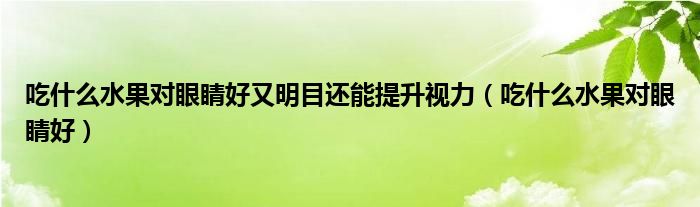 吃什么水果对眼睛好又明目还能提升视力（吃什么水果对眼睛好）